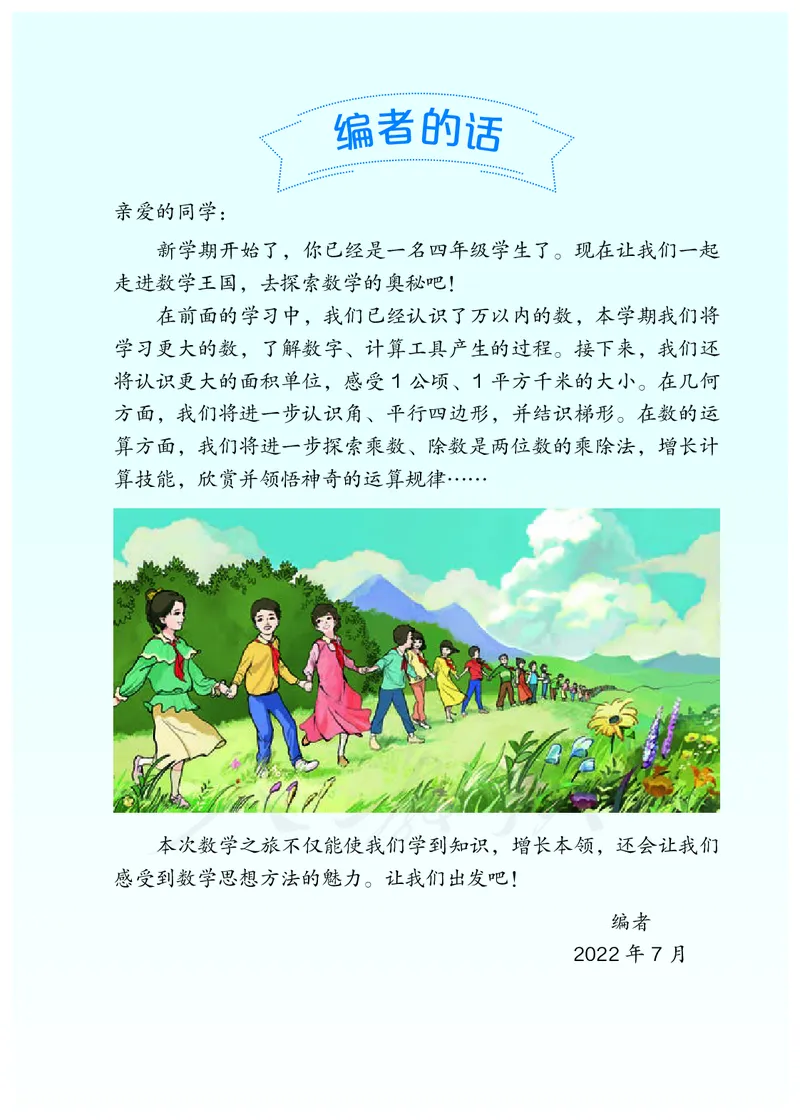 编者的话

亲爱的同学：

新学期开始了，你已经是一名四年级学生了。现在让我们一起走进数学王国，去探索数学的奥秘吧！

在前面的学习中，我们已经认识了万以内的数，本学期我们将学习更大的数，了解数字、计算工具产生的过程。接下来，我们还将认识更大的面积单位，感受 1 公顷、1 平方千米的大小。在几何方面，我们将进一步认识角、平行四边形，并结识梯形。在数的运算方面，我们将进一步探索乘数、除数是两位数的乘除法，增长计算技能，欣赏并领悟神奇的运算规律……

本次数学之旅不仅能使我们学到知识，增长本领，还会让我们感受到数学思想方法的魅力。让我们出发吧！

编者
2022 年 7 月